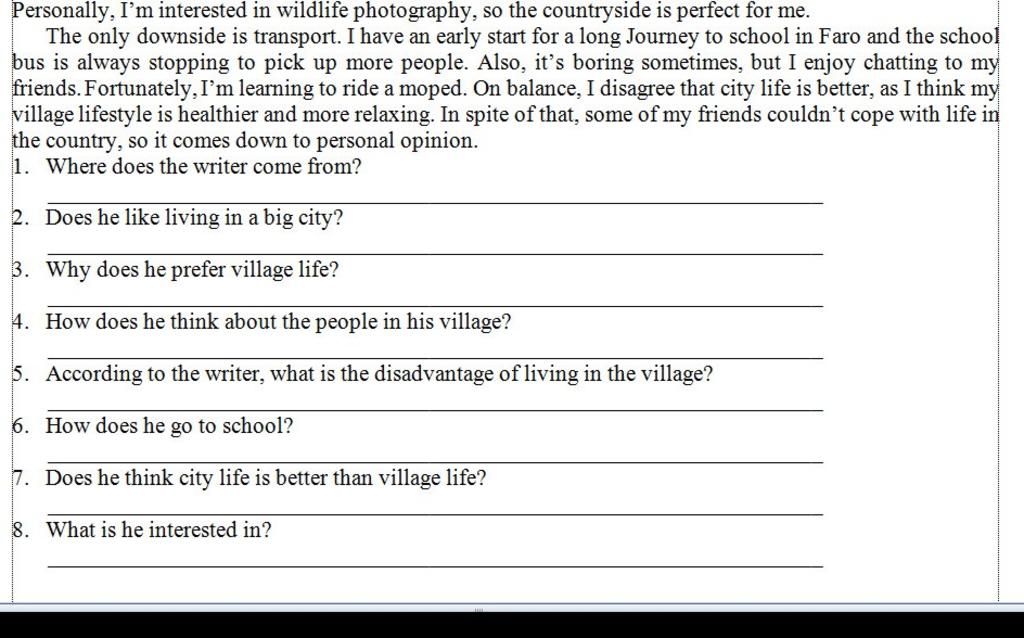 Personally, I'm interested in wildlife photography, so the countryside is perfect for me.

The only downside is transport. I have an early start for a long Journey to school in Faro and the school bus is always stopping to pick up more people. Also, it's boring sometimes, but I enjoy chatting to my friends. Fortunately, I'm learning to ride a moped. On balance, I disagree that city life is better, as I think my village lifestyle is healthier and more relaxing. In spite of that, some of my friends couldn't cope with life in the country, so it comes down to personal opinion.

1. Where does the writer come from?

2. Does he like living in a big city?

3. Why does he prefer village life?

4. How does he think about the people in his village?

5. According to the writer, what is the disadvantage of living in the village?

6. How does he go to school?

7. Does he think city life is better than village life?

8. What is he interested in?